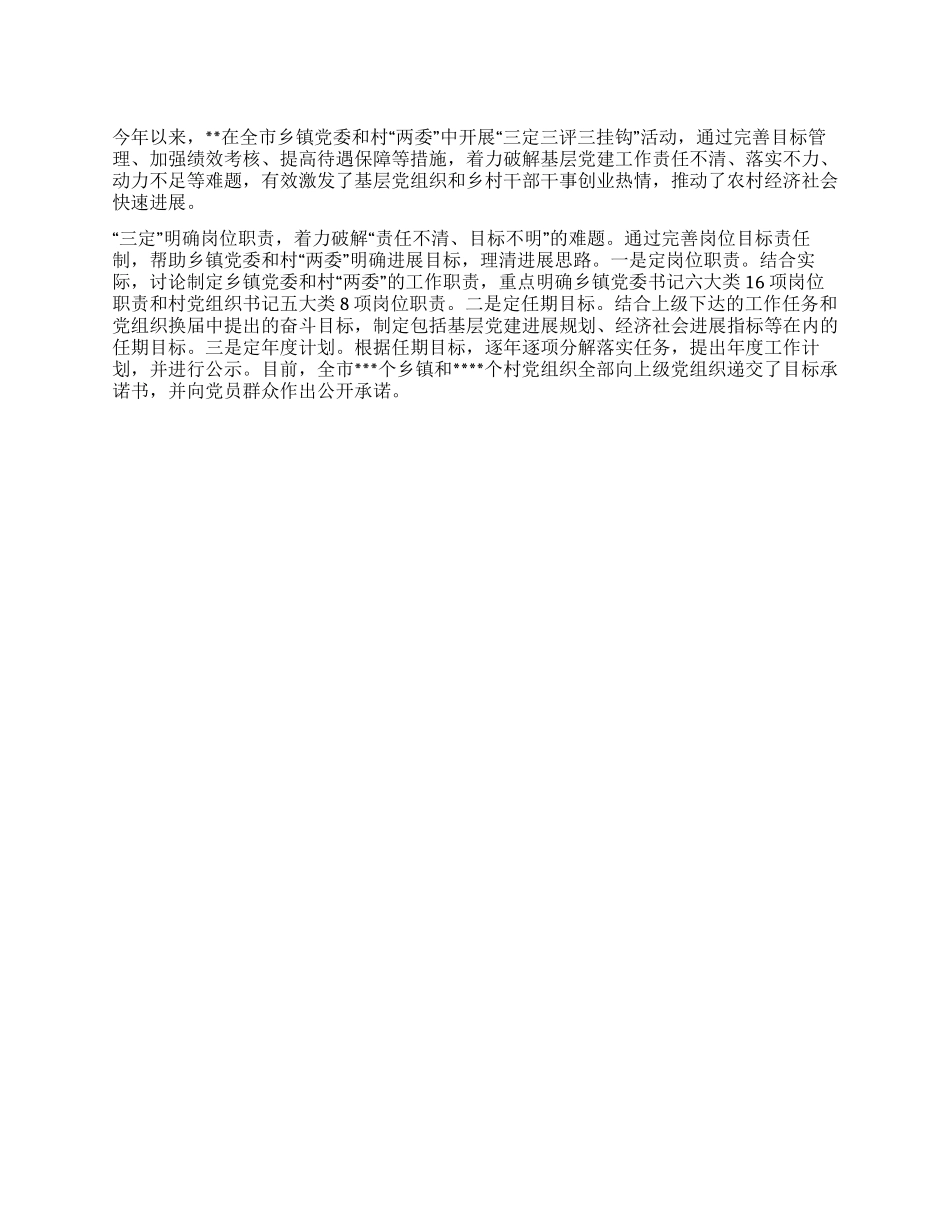 今年以来，**在全市乡镇党委和村“两委”中开展“三定三评三挂钩”活动，通过完善目标管理、加强绩效考核、提高待遇保障等措施，着力破解基层党建工作责任不清、落实不力、动力不足等难题，有效激发了基层党组织和乡村干部干事创业热情，推动了农村经济社会快速进展。

“三定”明确岗位职责，着力破解“责任不清、目标不明”的难题。通过完善岗位目标责任制，帮助乡镇党委和村“两委”明确进展目标，理清进展思路。一是定岗位职责。结合实际，讨论制定乡镇党委和村“两委”的工作职责，重点明确乡镇党委书记六大类16项岗位职责和村党组织书记五大类8项岗位职责。二是定任期目标。结合上级下达的工作任务和党组织换届中提出的奋斗目标，制定包括基层党建进展规划、经济社会进展指标等在内的任期目标。三是定年度计划。根据任期目标，逐年逐项分解落实任务，提出年度工作计划，并进行公示。目前，全市***个乡镇和****个村党组织全部向上级党组织递交了目标承诺书，并向党员群众作出公开承诺。